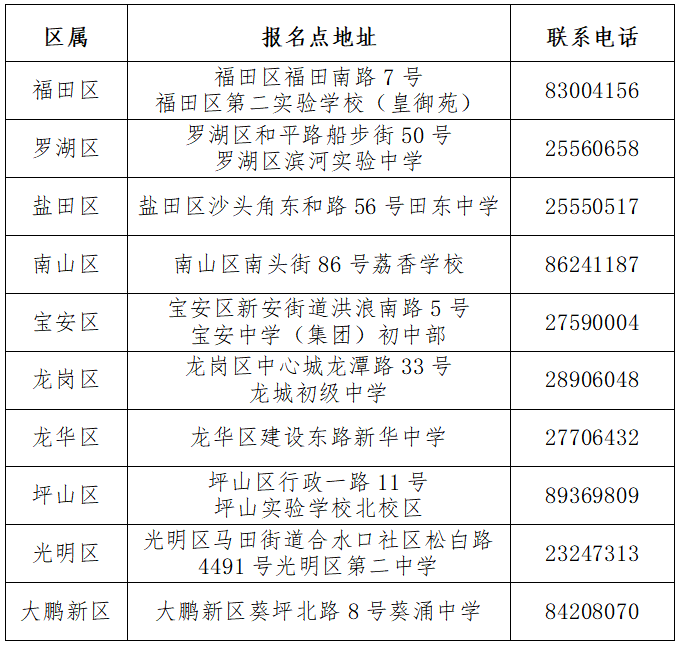 | 区属 | 报名点地址 | 联系电话 |
|---|---|---|
| 福田区 | 福田区福田南路 7 号 福田区第二实验学校（皇御苑） | 83004156 |
| 罗湖区 | 罗湖区和平路船步街 50 号 罗湖区滨河实验中学 | 25560658 |
| 盐田区 | 盐田区沙头角东和路 56 号田东中学 | 25550517 |
| 南山区 | 南山区南头街 86 号荔香学校 | 86241187 |
| 宝安区 | 宝安区新安街道洪浪南路 5 号 宝安中学（集团）初中部 | 27590004 |
| 龙岗区 | 龙岗区中心城龙潭路 33 号 龙城初级中学 | 28906048 |
| 龙华区 | 龙华区建设东路新华中学 | 27706432 |
| 坪山区 | 坪山区行政一路 11 号 坪山实验学校北校区 | 89369809 |
| 光明区 | 光明区马田街道合水口社区松白路 4491 号光明区第二中学 | 23247313 |
| 大鹏新区 | 大鹏新区葵坪北路 8 号葵涌中学 | 84208070 |